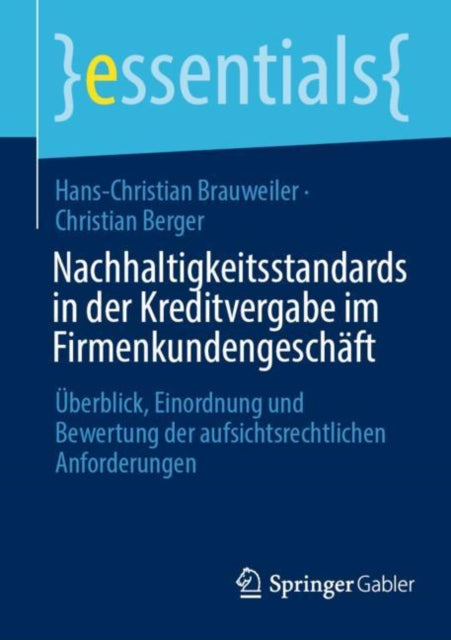 }essentials{

Hans-Christian Brauweiler · Christian Berger

Nachhaltigkeitsstandards in der Kreditvergabe im Firmenkundengeschäft

Überblick, Einordnung und Bewertung der aufsichtsrechtlichen Anforderungen

Springer Gabler